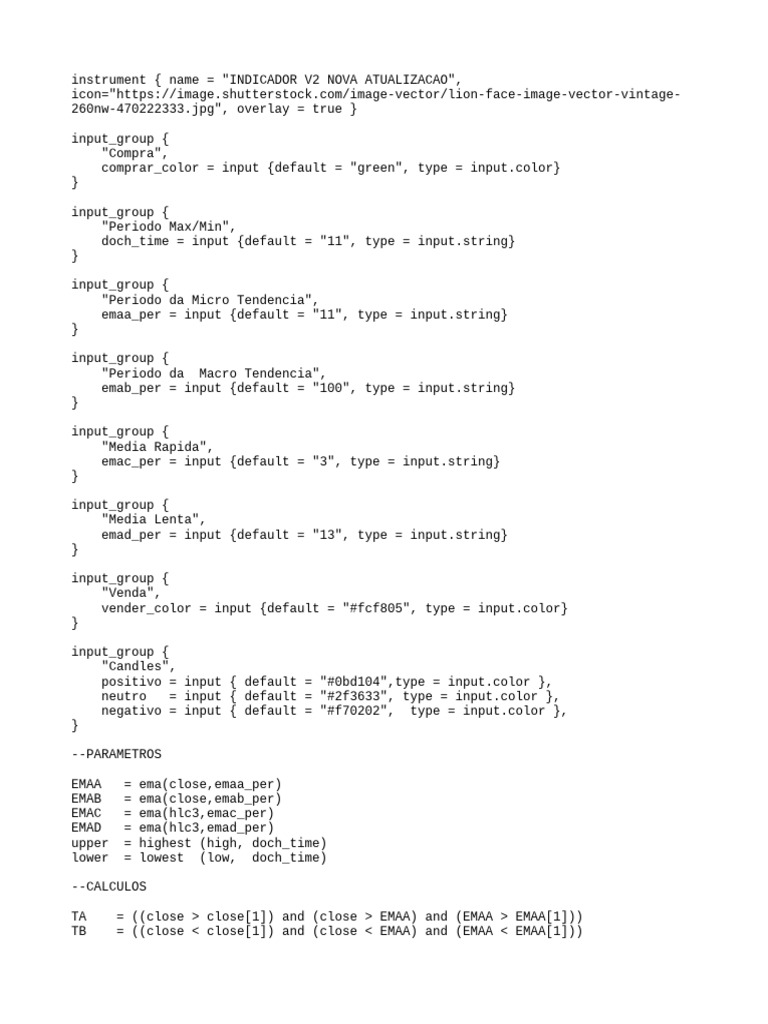 instrument { name = "INDICADOR V2 NOVA ATUALIZACAO", icon="https://image.shutterstock.com/image-vector/lion-face-image-vector-vintage-260nw-470222333.jpg", overlay = true }

input_group {
    "Compra",
    comprar_color = input {default = "green", type = input.color}
}

input_group {
    "Periodo Max/Min",
    doch_time = input {default = "11", type = input.string}
}

input_group {
    "Periodo da Micro Tendencia",
    emaa_per = input {default = "11", type = input.string}
}

input_group {
    "Periodo da  Macro Tendencia",
    emab_per = input {default = "100", type = input.string}
}

input_group {
    "Media Rapida",
    emac_per = input {default = "3", type = input.string}
}

input_group {
    "Media Lenta",
    emad_per = input {default = "13", type = input.string}
}

input_group {
    "Venda",
    vender_color = input {default = "#fcf805", type = input.color}
}

input_group {
    "Candles",
    positivo = input { default = "#0bd104",type = input.color },
    neutro   = input { default = "#2f3633", type = input.color },
    negativo = input { default = "#f70202",  type = input.color },
}

--PARAMETROS

EMAA   = ema(close,emaa_per)
EMAB   = ema(close,emab_per)
EMAC   = ema(hlc3,emac_per)
EMAD   = ema(hlc3,emad_per)
upper  = highest (high, doch_time)
lower  = lowest  (low,  doch_time)

--CALCULOS

TA    = ((close > close[1]) and (close > EMAA) and (EMAA > EMAA[1]))
TB    = ((close < close[1]) and (close < EMAA) and (EMAA < EMAA[1]))